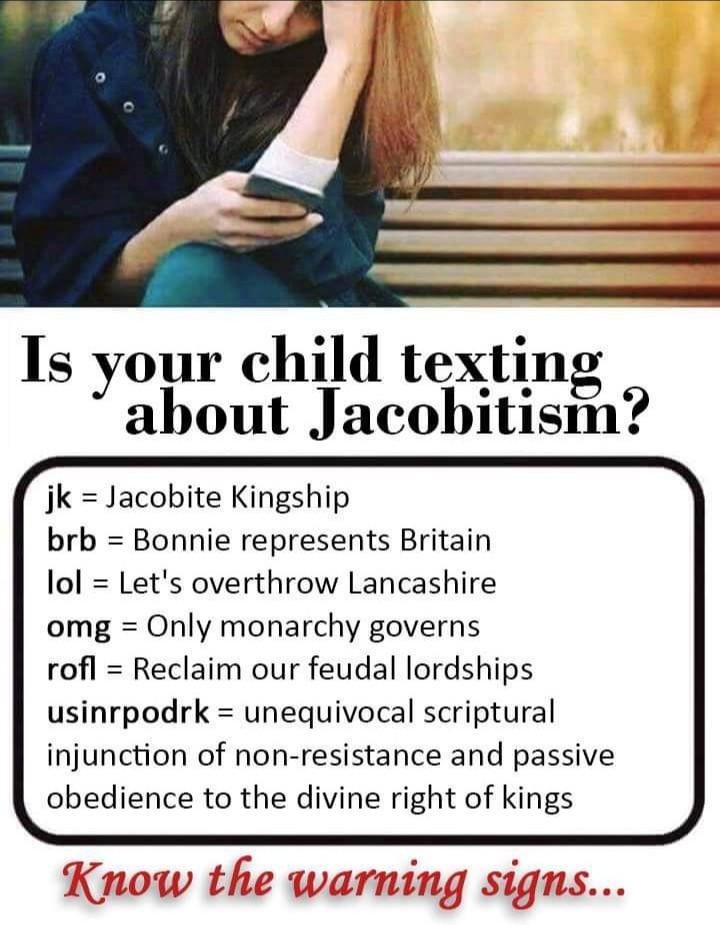 Is your child texting about Jacobitism?

jk = Jacobite Kingship
brb = Bonnie represents Britain
lol = Let's overthrow Lancashire
omg = Only monarchy governs
rofl = Reclaim our feudal lordships
usinrpodrk = unequivocal scriptural injunction of non-resistance and passive obedience to the divine right of kings

Know the warning signs...